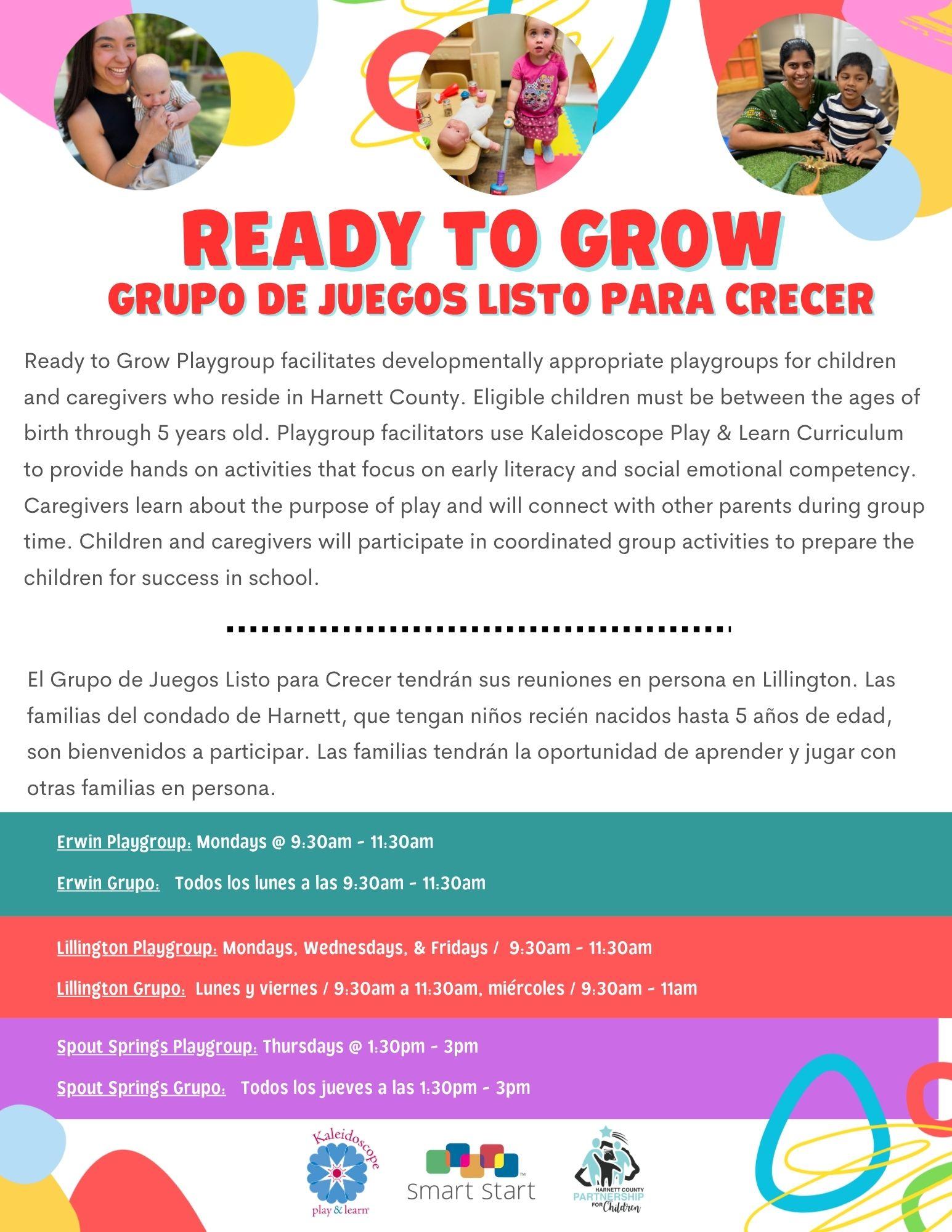 READY TO GROW
GRUPO DE JUEGOS LISTO PARA CRECER

Ready to Grow Playgroup facilitates developmentally appropriate playgroups for children and caregivers who reside in Harnett County. Eligible children must be between the ages of birth through 5 years old. Playgroup facilitators use Kaleidoscope Play & Learn Curriculum to provide hands on activities that focus on early literacy and social emotional competency. Caregivers learn about the purpose of play and will connect with other parents during group time. Children and caregivers will participate in coordinated group activities to prepare the children for success in school.

El Grupo de Juegos Listo para Crecer tendrán sus reuniones en persona en Lillington. Las familias del condado de Harnett, que tengan niños recién nacidos hasta 5 años de edad, son bienvenidos a participar. Las familias tendrán la oportunidad de aprender y jugar con otras familias en persona.

Erwin Playgroup: Mondays @ 9:30am - 11:30am

Erwin Grupo: Todos los lunes a las 9:30am - 11:30am

Lillington Playgroup: Mondays, Wednesdays, & Fridays / 9:30am - 11:30am

Lillington Grupo: Lunes y viernes / 9:30am a 11:30am, miércoles / 9:30am - 11am

Spout Springs Playgroup: Thursdays @ 1:30pm - 3pm

Spout Springs Grupo: Todos los jueves a las 1:30pm - 3pm

Kaleidoscope
play & learn

Smart Start™

HARNETT COUNTY
PARTNERSHIP
FOR Children